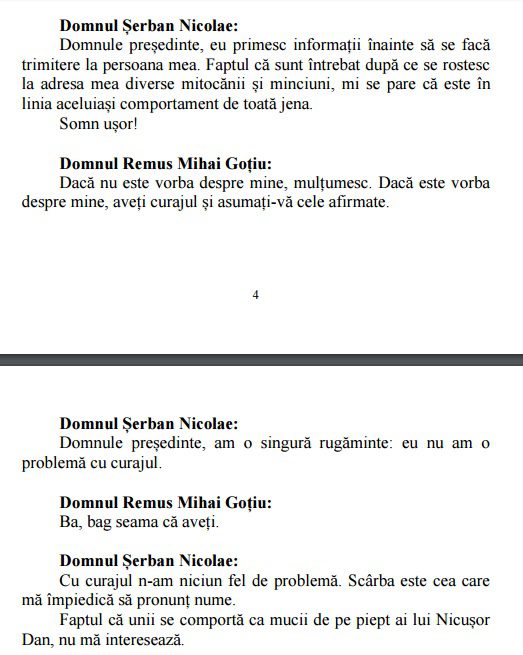 **Domnul Șerban Nicolae:**
Domnule președinte, eu primesc informații înainte să se facă trimitere la persoana mea. Faptul că sunt întrebat după ce se rostesc la adresa mea diverse mitocănii și minciuni, mi se pare că este în linia aceluiași comportament de toată jena.
Somn ușor!

**Domnul Remus Mihai Goțiu:**
Dacă nu este vorba despre mine, mulțumesc. Dacă este vorba despre mine, aveți curajul și asumați-vă cele afirmate.

4

**Domnul Șerban Nicolae:**
Domnule președinte, am o singură rugăminte: eu nu am o problemă cu curajul.

**Domnul Remus Mihai Goțiu:**
Ba, bag seama că aveți.

**Domnul Șerban Nicolae:**
Cu curajul n-am niciun fel de problemă. Scârba este cea care mă împiedică să pronunț nume.
Faptul că unii se comportă ca mucii de pe piept ai lui Nicușor Dan, nu mă interesează.